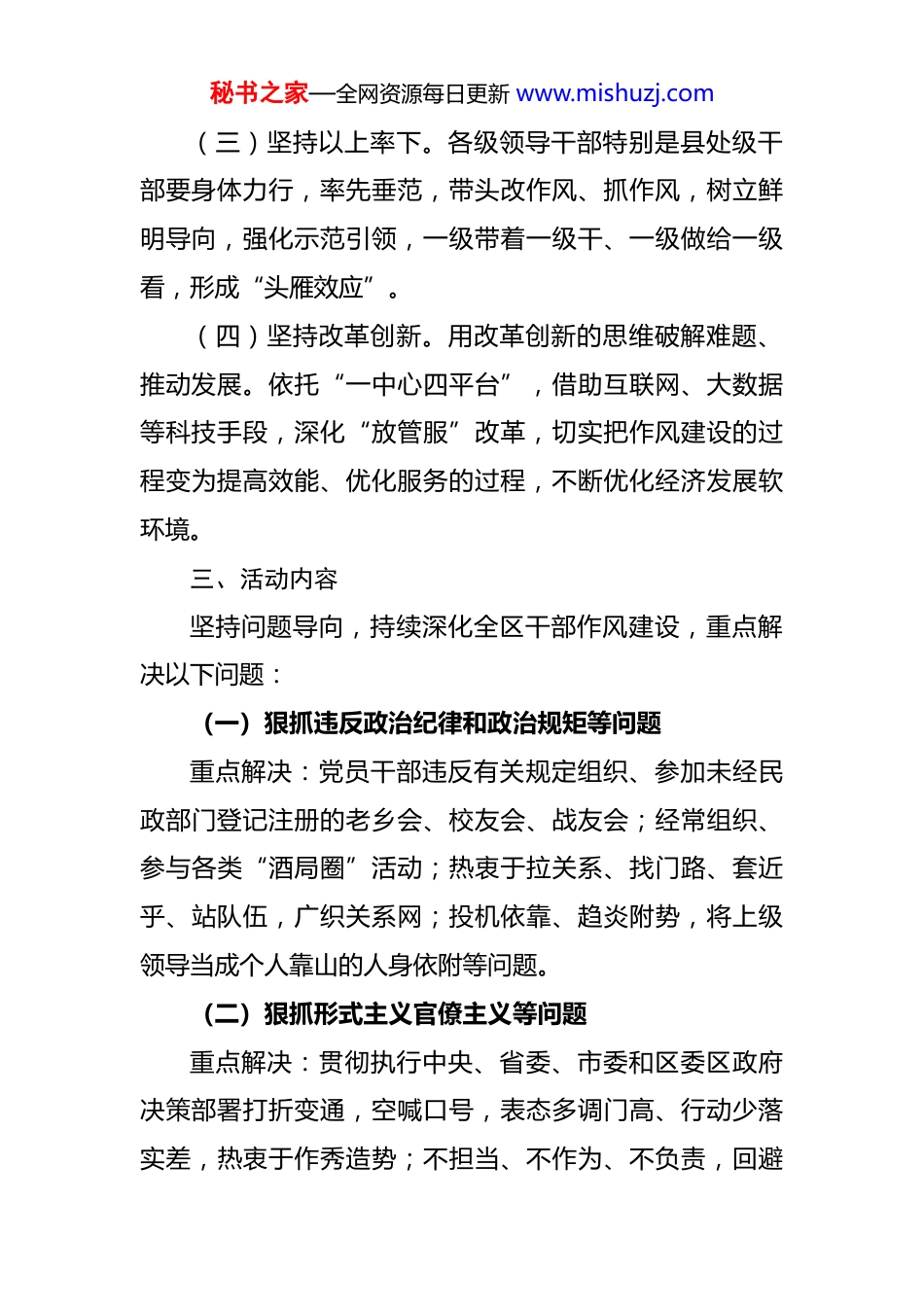 秘书之家—全网资源每日更新 www.mishuzj.com

（三）坚持以上率下。各级领导干部特别是县处级干部要身体力行，率先垂范，带头改作风、抓作风，树立鲜明导向，强化示范引领，一级带着一级干、一级做给一级看，形成“头雁效应”。

（四）坚持改革创新。用改革创新的思维破解难题、推动发展。依托“一中心四平台”，借助互联网、大数据等科技手段，深化“放管服”改革，切实把作风建设的过程变为提高效能、优化服务的过程，不断优化经济发展软环境。

三、活动内容

坚持问题导向，持续深化全区干部作风建设，重点解决以下问题：

（一）狠抓违反政治纪律和政治规矩等问题

重点解决：党员干部违反有关规定组织、参加未经民政部门登记注册的老乡会、校友会、战友会；经常组织、参与各类“酒局圈”活动；热衷于拉关系、找门路、套近乎、站队伍，广织关系网；投机依靠、趋炎附势，将上级领导当成个人靠山的人身依附等问题。

（二）狠抓形式主义官僚主义等问题

重点解决：贯彻执行中央、省委、市委和区委区政府决策部署打折变通，空喊口号，表态多调门高、行动少落实差，热衷于作秀造势；不担当、不作为、不负责，回避